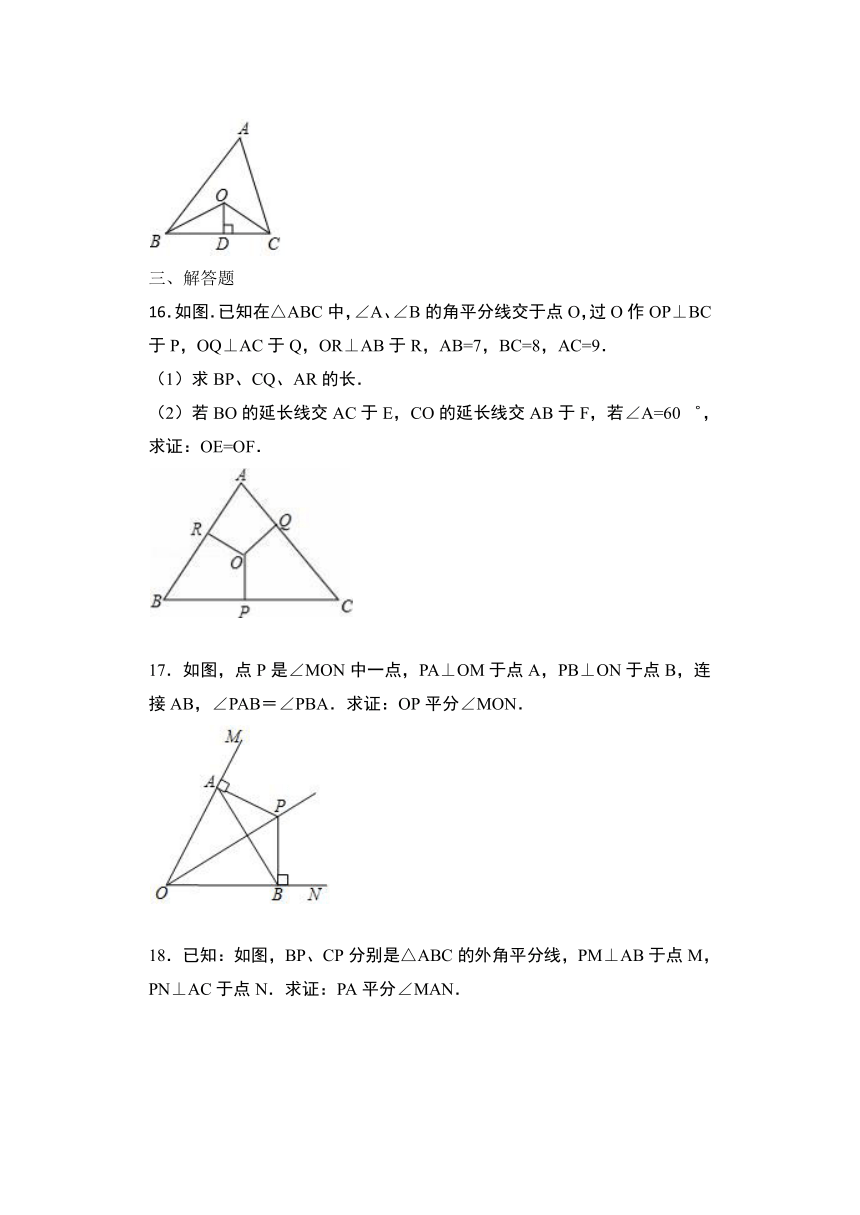 A

O

B D C

三、解答题

16.如图.已知在△ABC 中,∠A、∠B 的角平分线交于点 O,过 O 作 OP⊥BC 于 P，OQ⊥AC 于 Q，OR⊥AB 于 R，AB=7，BC=8，AC=9．

（1）求 BP、CQ、AR 的长．

（2）若 BO 的延长线交 AC 于 E，CO 的延长线交 AB 于 F，若∠A=60 °，求证：OE=OF．

A

R Q

O

B P C

17．如图，点 P 是∠MON 中一点，PA⊥OM 于点 A，PB⊥ON 于点 B，连接 AB，∠PAB＝∠PBA．求证：OP 平分∠MON．

M

A

P

O B N

18．已知：如图，BP、CP 分别是△ABC 的外角平分线，PM⊥AB 于点 M，PN⊥AC 于点 N．求证：PA 平分∠MAN．